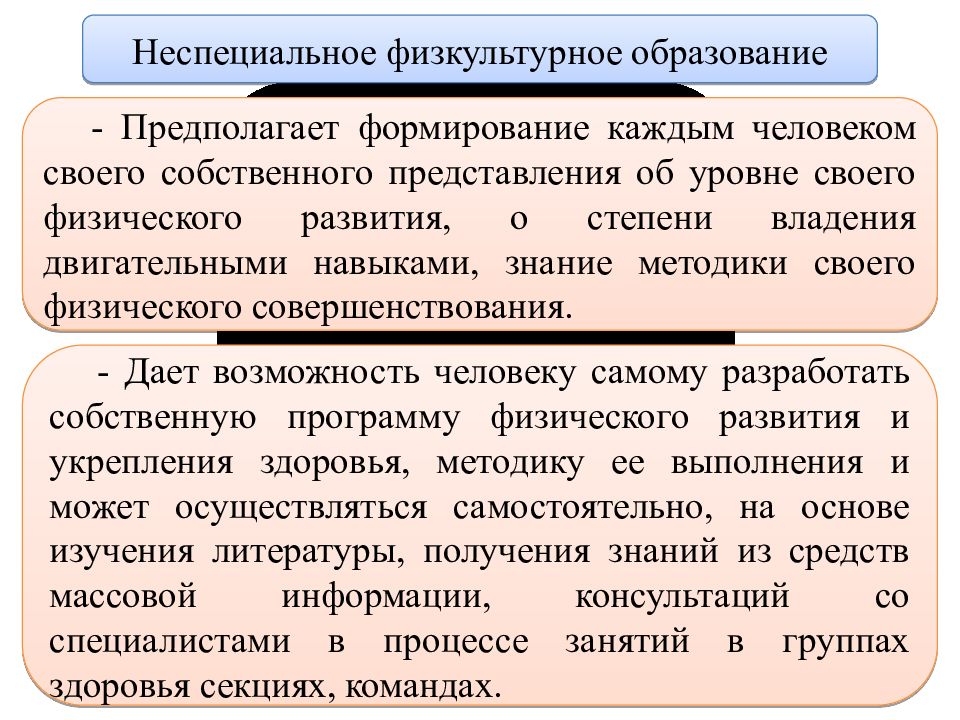 Неспециальное физкультурное образование

- Предполагает формирование каждым человеком своего собственного представления об уровне своего физического развития, о степени владения двигательными навыками, знание методики своего физического совершенствования.

- Дает возможность человеку самому разработать собственную программу физического развития и укрепления здоровья, методику ее выполнения и может осуществляться самостоятельно, на основе изучения литературы, получения знаний из средств массовой информации, консультаций со специалистами в процессе занятий в группах здоровья секциях, командах.